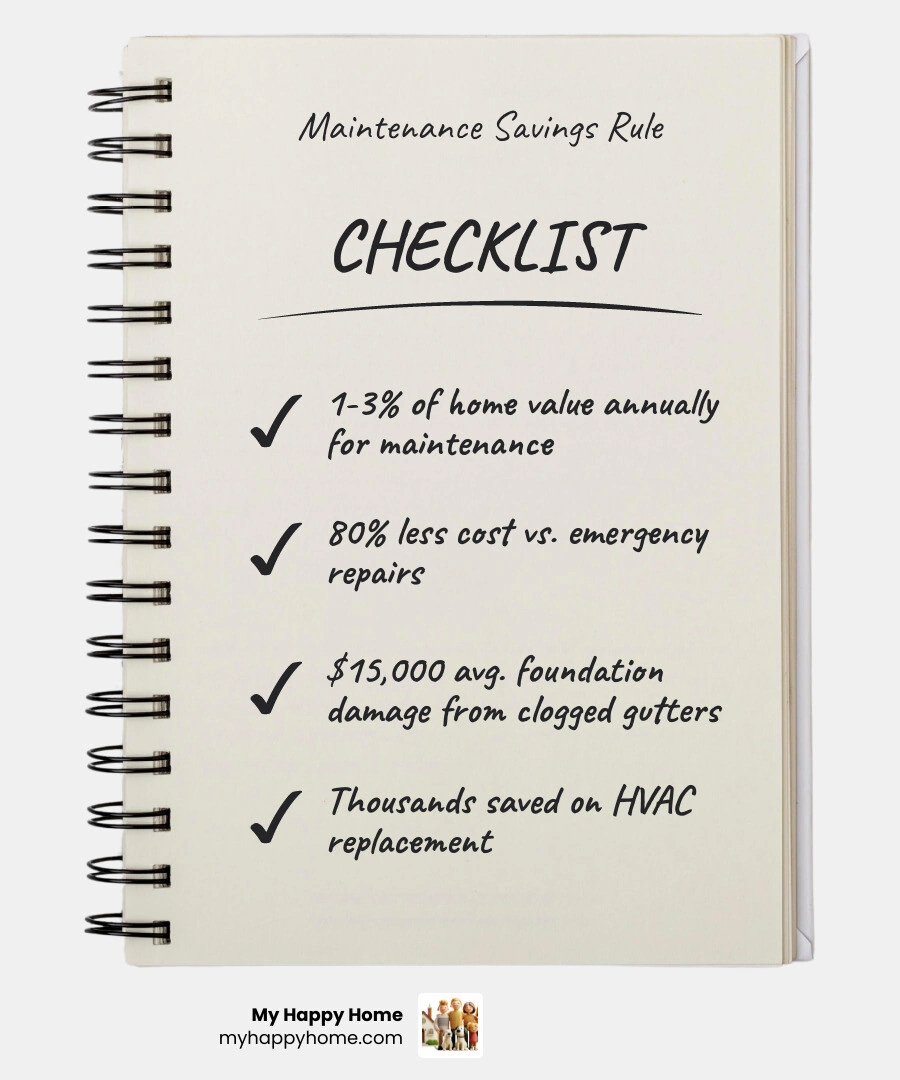 Maintenance Savings Rule

CHECKLIST

✓ 1-3% of home value annually for maintenance

✓ 80% less cost vs. emergency repairs

✓ $15,000 avg. foundation damage from clogged gutters

✓ Thousands saved on HVAC replacement

My Happy Home
myhappyhome.com